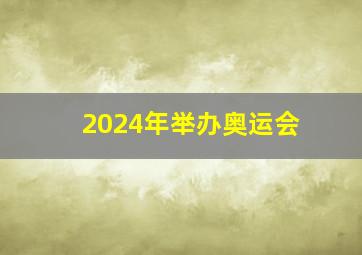 2024年举办奥运会